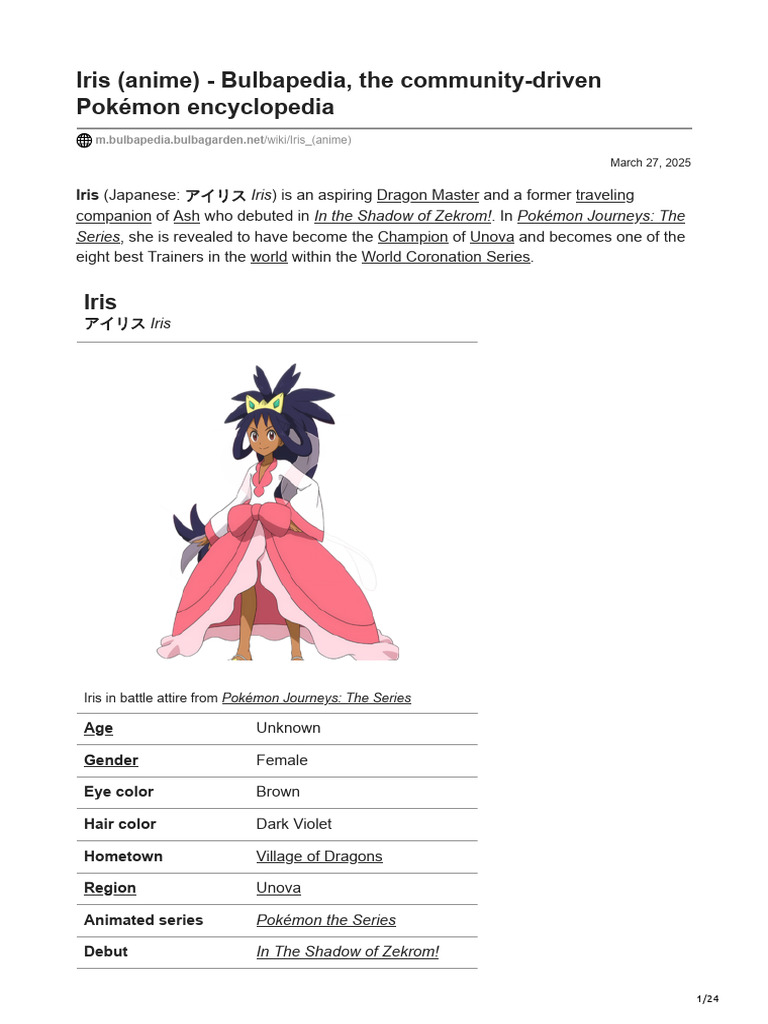 Iris (anime) - Bulbapedia, the community-driven Pokémon encyclopedia

m.bulbapedia.bulbagarden.net/wiki/Iris_(anime)

March 27, 2025

Iris (Japanese: アイリス Iris) is an aspiring Dragon Master and a former traveling companion of Ash who debuted in In the Shadow of Zekrom!. In Pokémon Journeys: The Series, she is revealed to have become the Champion of Unova and becomes one of the eight best Trainers in the world within the World Coronation Series.

Iris
アイリス Iris

Iris in battle attire from Pokémon Journeys: The Series

| Age | Unknown |
|---|---|
| Gender | Female |
| Eye color | Brown |
| Hair color | Dark Violet |
| Hometown | Village of Dragons |
| Region | Unova |
| Animated series | Pokémon the Series |
| Debut | In The Shadow of Zekrom! |

1/24